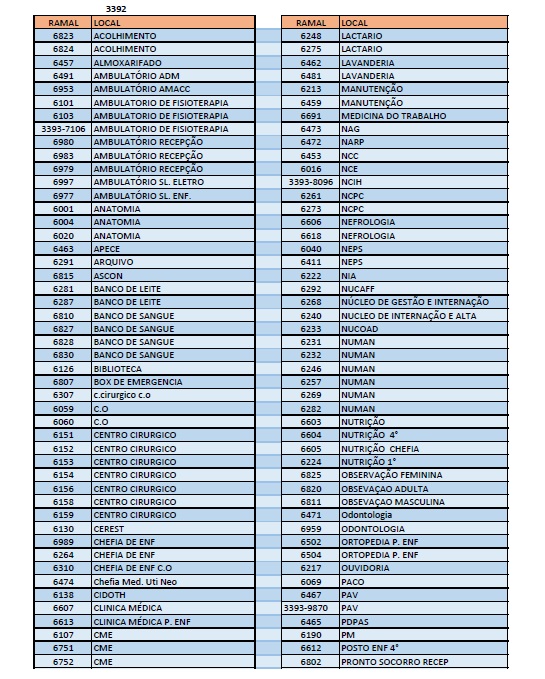 3392

| RAMAL | LOCAL |
|---|---|
| 6823 | ACOLHIMENTO |
| 6824 | ACOLHIMENTO |
| 6457 | ALMOXARIFADO |
| 6491 | AMBULATÓRIO ADM |
| 6953 | AMBULATÓRIO AMACC |
| 6101 | AMBULATORIO DE FISIOTERAPIA |
| 6103 | AMBULATORIO DE FISIOTERAPIA |
| 3393-7106 | AMBULATORIO DE FISIOTERAPIA |
| 6980 | AMBULATÓRIO RECEPÇÃO |
| 6983 | AMBULATÓRIO RECEPÇÃO |
| 6979 | AMBULATÓRIO RECEPÇÃO |
| 6997 | AMBULATÓRIO SL. ELETRO |
| 6977 | AMBULATÓRIO SL. ENF. |
| 6001 | ANATOMIA |
| 6004 | ANATOMIA |
| 6020 | ANATOMIA |
| 6463 | APECE |
| 6291 | ARQUIVO |
| 6815 | ASCON |
| 6281 | BANCO DE LEITE |
| 6287 | BANCO DE LEITE |
| 6810 | BANCO DE SANGUE |
| 6827 | BANCO DE SANGUE |
| 6828 | BANCO DE SANGUE |
| 6830 | BANCO DE SANGUE |
| 6126 | BIBLIOTECA |
| 6807 | BOX DE EMERGENCIA |
| 6307 | c.cirurgico c.o |
| 6059 | C.O |
| 6060 | C.O |
| 6151 | CENTRO CIRURGICO |
| 6152 | CENTRO CIRURGICO |
| 6153 | CENTRO CIRURGICO |
| 6154 | CENTRO CIRURGICO |
| 6156 | CENTRO CIRURGICO |
| 6158 | CENTRO CIRURGICO |
| 6159 | CENTRO CIRURGICO |
| 6130 | CEREST |
| 6989 | CHEFIA DE ENF |
| 6264 | CHEFIA DE ENF |
| 6310 | CHEFIA DE ENF C.O |
| 6474 | Chefia Med. Uti Neo |
| 6138 | CIDOTH |
| 6607 | CLINICA MÉDICA |
| 6613 | CLINICA MÉDICA P. ENF |
| 6107 | CME |
| 6751 | CME |
| 6752 | CME |

| RAMAL | LOCAL |
|---|---|
| 6248 | LACTARIO |
| 6275 | LACTARIO |
| 6462 | LAVANDERIA |
| 6481 | LAVANDERIA |
| 6213 | MANUTENÇÃO |
| 6459 | MANUTENÇÃO |
| 6691 | MEDICINA DO TRABALHO |
| 6473 | NAG |
| 6472 | NARP |
| 6453 | NCC |
| 6016 | NCE |
| 3393-8096 | NCIH |
| 6261 | NCPC |
| 6273 | NCPC |
| 6606 | NEFROLOGIA |
| 6618 | NEFROLOGIA |
| 6040 | NEPS |
| 6411 | NEPS |
| 6222 | NIA |
| 6292 | NUCAFF |
| 6268 | NÚCLEO DE GESTÃO E INTERNAÇÃO |
| 6240 | NUCLEO DE INTERNAÇÃO E ALTA |
| 6233 | NUCOAD |
| 6231 | NUMAN |
| 6232 | NUMAN |
| 6246 | NUMAN |
| 6257 | NUMAN |
| 6269 | NUMAN |
| 6282 | NUMAN |
| 6603 | NUTRIÇÃO |
| 6604 | NUTRIÇÃO 4° |
| 6605 | NUTRIÇÃO CHEFIA |
| 6224 | NUTRIÇÃO 1° |
| 6825 | OBSERVAÇÃO FEMININA |
| 6820 | OBSEVAÇAO ADULTA |
| 6811 | OBSEVAÇAO MASCULINA |
| 6471 | Odontologia |
| 6959 | ODONTOLOGIA |
| 6502 | ORTOPEDIA P. ENF |
| 6504 | ORTOPEDIA P. ENF |
| 6217 | OUVIDORIA |
| 6069 | PACO |
| 6467 | PAV |
| 3393-9870 | PAV |
| 6465 | PDPAS |
| 6190 | PM |
| 6612 | POSTO ENF 4° |
| 6802 | PRONTO SOCORRO RECEP |